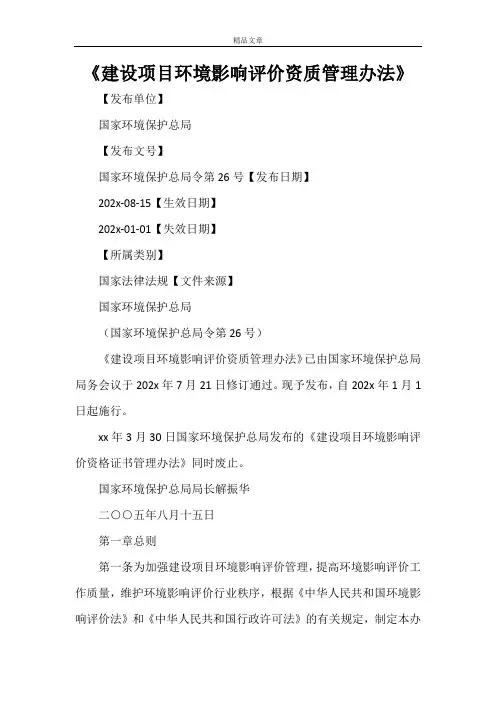 精品文章

《建设项目环境影响评价资质管理办法》

【发布单位】

国家环境保护总局

【发布文号】

国家环境保护总局令第 26 号【发布日期】

202x-08-15【生效日期】

202x-01-01【失效日期】

【所属类别】

国家法律法规【文件来源】

国家环境保护总局

（国家环境保护总局令第 26 号）

《建设项目环境影响评价资质管理办法》已由国家环境保护总局局务会议于 202x 年 7 月 21 日修订通过。现予发布，自 202x 年 1 月 1 日起施行。

xx 年 3 月 30 日国家环境保护总局发布的《建设项目环境影响评价资格证书管理办法》同时废止。

国家环境保护总局局长解振华

二〇〇五年八月十五日

第一章总则

第一条为加强建设项目环境影响评价管理，提高环境影响评价工作质量，维护环境影响评价行业秩序，根据《中华人民共和国环境影响评价法》和《中华人民共和国行政许可法》的有关规定，制定本办